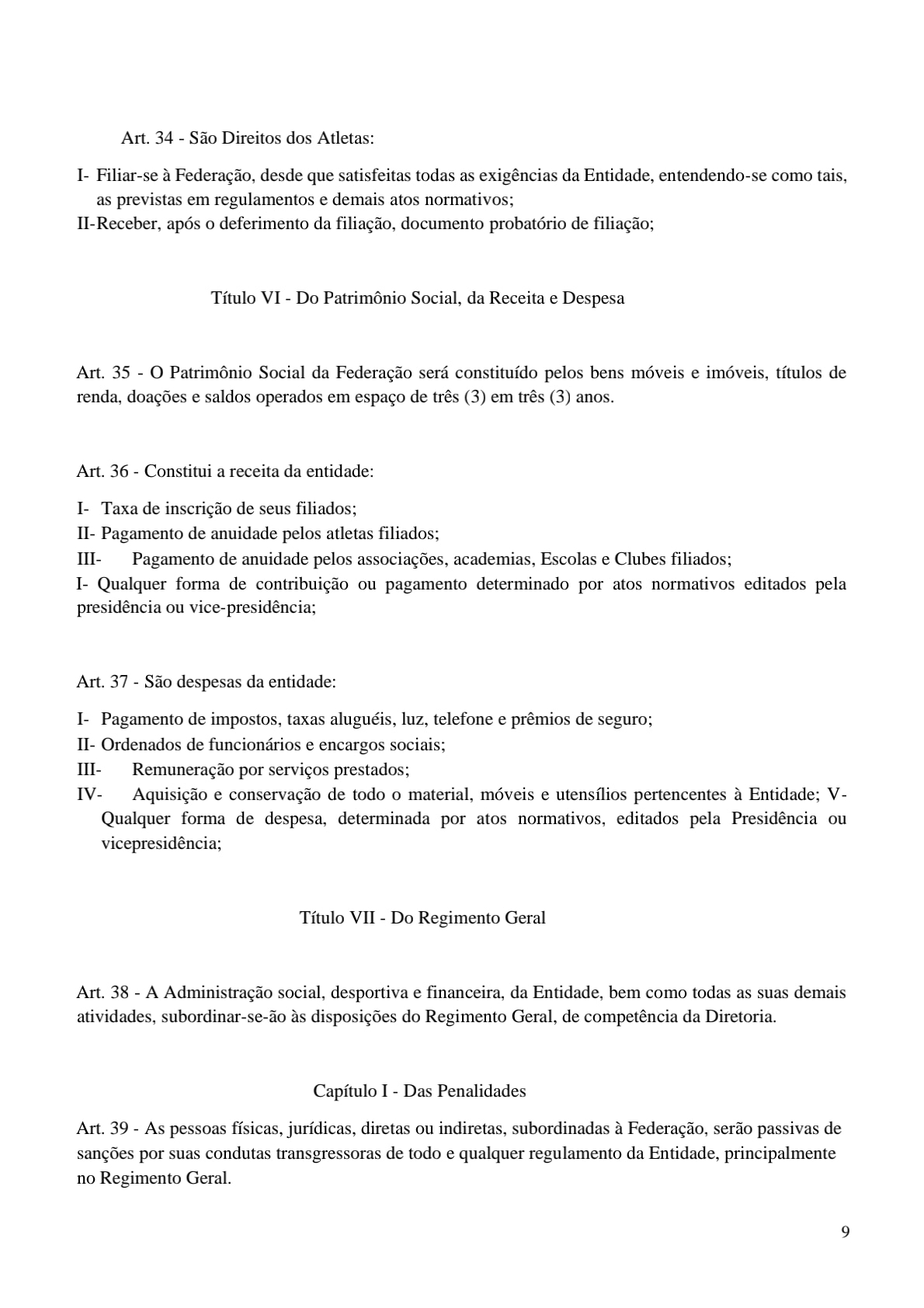 Art. 34 - São Direitos dos Atletas:

I- Filiar-se à Federação, desde que satisfeitas todas as exigências da Entidade, entendendo-se como tais, as previstas em regulamentos e demais atos normativos;
II-Receber, após o deferimento da filiação, documento probatório de filiação;

Título VI - Do Patrimônio Social, da Receita e Despesa

Art. 35 - O Patrimônio Social da Federação será constituído pelos bens móveis e imóveis, títulos de renda, doações e saldos operados em espaço de três (3) em três (3) anos.

Art. 36 - Constitui a receita da entidade:

I- Taxa de inscrição de seus filiados;
II- Pagamento de anuidade pelos atletas filiados;
III- Pagamento de anuidade pelos associações, academias, Escolas e Clubes filiados;
I- Qualquer forma de contribuição ou pagamento determinado por atos normativos editados pela presidência ou vice-presidência;

Art. 37 - São despesas da entidade:

I- Pagamento de impostos, taxas aluguéis, luz, telefone e prêmios de seguro;
II- Ordenados de funcionários e encargos sociais;
III- Remuneração por serviços prestados;
IV- Aquisição e conservação de todo o material, móveis e utensílios pertencentes à Entidade; V- Qualquer forma de despesa, determinada por atos normativos, editados pela Presidência ou vicepresidência;

Título VII - Do Regimento Geral

Art. 38 - A Administração social, desportiva e financeira, da Entidade, bem como todas as suas demais atividades, subordinar-se-ão às disposições do Regimento Geral, de competência da Diretoria.

Capítulo I - Das Penalidades

Art. 39 - As pessoas físicas, jurídicas, diretas ou indiretas, subordinadas à Federação, serão passivas de sanções por suas condutas transgressoras de todo e qualquer regulamento da Entidade, principalmente no Regimento Geral.

9